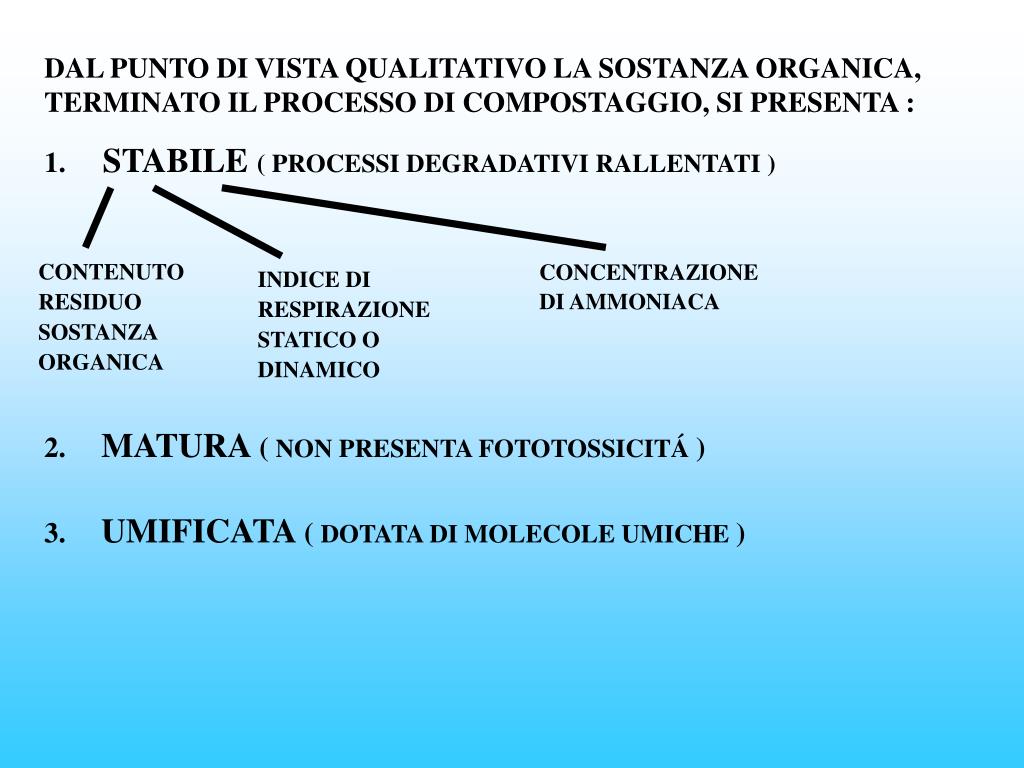 DAL PUNTO DI VISTA QUALITATIVO LA SOSTANZA ORGANICA, TERMINATO IL PROCESSO DI COMPOSTAGGIO, SI PRESENTA :

1. STABILE ( PROCESSI DEGRADATIVI RALLENTATI )

CONTENUTO RESIDUO SOSTANZA ORGANICA

INDICE DI RESPIRAZIONE STATICO O DINAMICO

CONCENTRAZIONE DI AMMONIACA

2. MATURA ( NON PRESENTA FOTOTOSSICITÁ )

3. UMIFICATA ( DOTATA DI MOLECOLE UMICHE )